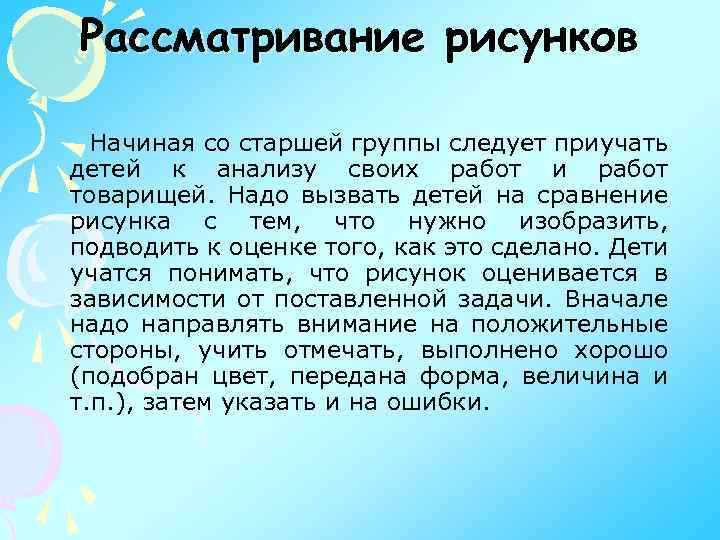 Рассматривание рисунков

Начиная со старшей группы следует приучать детей к анализу своих работ и работ товарищей. Надо вызвать детей на сравнение рисунка с тем, что нужно изобразить, подводить к оценке того, как это сделано. Дети учатся понимать, что рисунок оценивается в зависимости от поставленной задачи. Вначале надо направлять внимание на положительные стороны, учить отмечать, выполнено хорошо (подобран цвет, передана форма, величина и т.п.), затем указать и на ошибки.